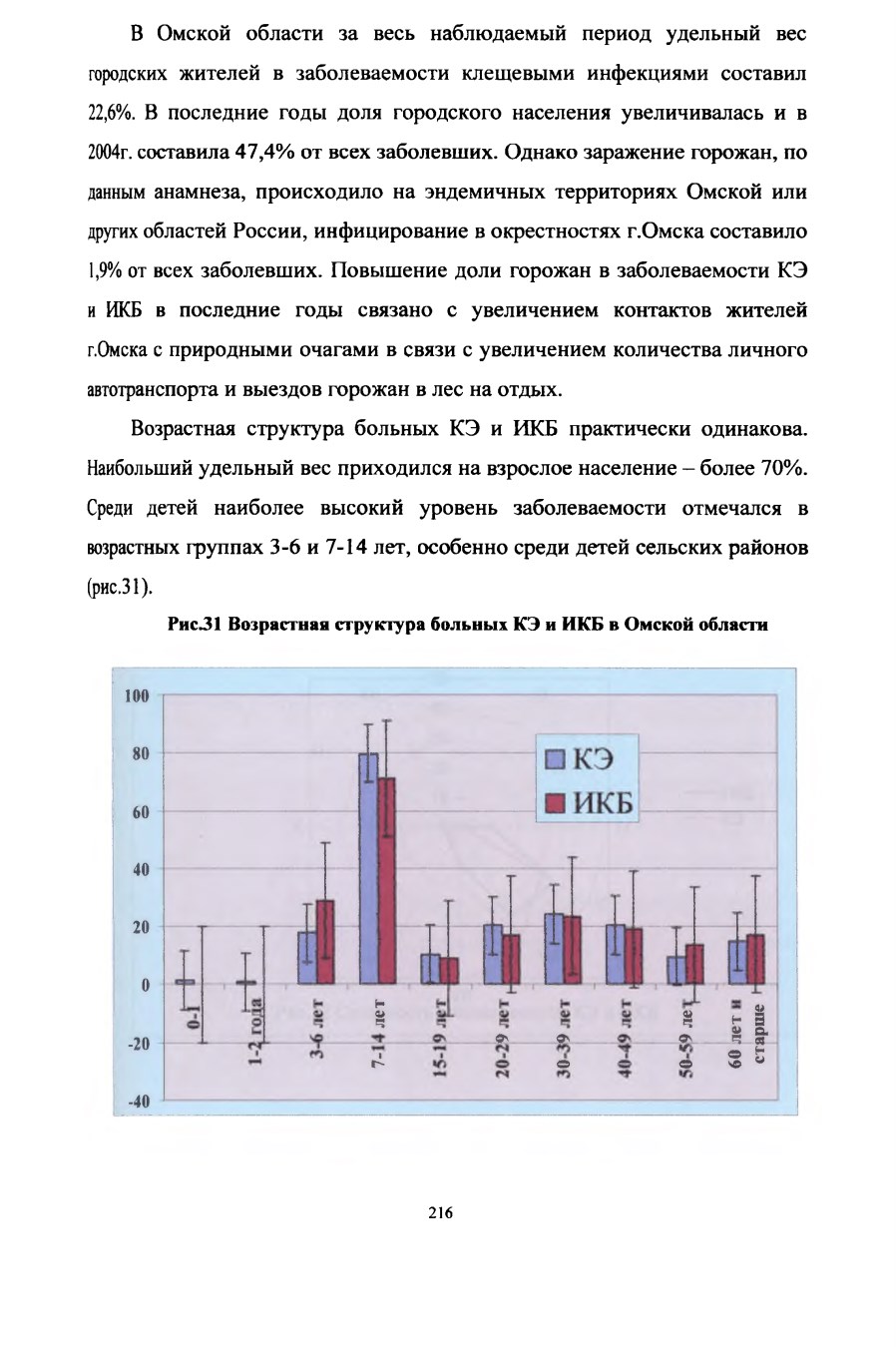 В Омской области за весь наблюдаемый период удельный вес городских жителей в заболеваемости клещевыми инфекциями составил 22,6%. В последние годы доля городского населения увеличивалась и в 2004г. составила 47,4% от всех заболевших. Однако заражение горожан, по данным анамнеза, происходило на эндемичных территориях Омской или других областей России, инфицирование в окрестностях г.Омска составило 1,9% от всех заболевших. Повышение доли горожан в заболеваемости КЭ и ИКБ в последние годы связано с увеличением контактов жителей г.Омска с природными очагами в связи с увеличением количества личного автотранспорта и выездов горожан в лес на отдых.

Возрастная структура больных КЭ и ИКБ практически одинакова. Наибольший удельный вес приходился на взрослое население – более 70%. Среди детей наиболее высокий уровень заболеваемости отмечался в возрастных группах 3-6 и 7-14 лет, особенно среди детей сельских районов (рис.31).

Рис.31 Возрастная структура больных КЭ и ИКБ в Омской области

100
80
60
40
20
0
-20
-40

КЭ
ИКБ

0-1
1-2 года
3-6 лет
7-14 лет
15-19 лет
20-29 лет
30-39 лет
40-49 лет
50-59 лет
60 лет и старше

216